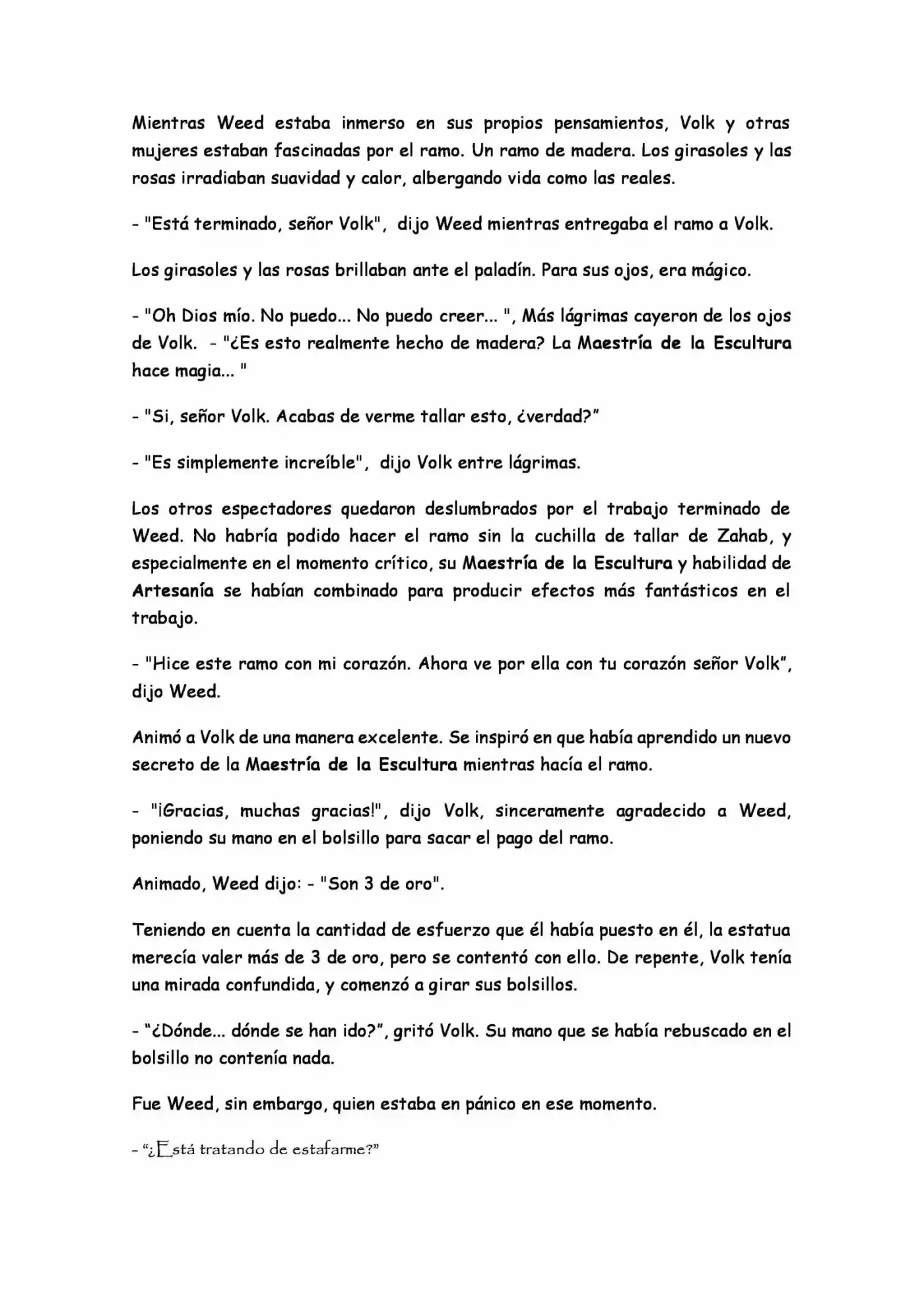 Mientras Weed estaba inmerso en sus propios pensamientos, Volk y otras mujeres estaban fascinadas por el ramo. Un ramo de madera. Los girasoles y las rosas irradiaban suavidad y calor, albergando vida como las reales.

- "Está terminado, señor Volk", dijo Weed mientras entregaba el ramo a Volk.

Los girasoles y las rosas brillaban ante el paladín. Para sus ojos, era mágico.

- "Oh Dios mío. No puedo... No puedo creer... ", Más lágrimas cayeron de los ojos de Volk. - "¿Es esto realmente hecho de madera? La Maestría de la Escultura hace magia... "

- "Si, señor Volk. Acabas de verme tallar esto, ¿verdad?"

- "Es simplemente increíble", dijo Volk entre lágrimas.

Los otros espectadores quedaron deslumbrados por el trabajo terminado de Weed. No habría podido hacer el ramo sin la cuchilla de tallar de Zahab, y especialmente en el momento crítico, su Maestría de la Escultura y habilidad de Artesanía se habían combinado para producir efectos más fantásticos en el trabajo.

- "Hice este ramo con mi corazón. Ahora ve por ella con tu corazón señor Volk", dijo Weed.

Animó a Volk de una manera excelente. Se inspiró en que había aprendido un nuevo secreto de la Maestría de la Escultura mientras hacía el ramo.

- "¡Gracias, muchas gracias!", dijo Volk, sinceramente agradecido a Weed, poniendo su mano en el bolsillo para sacar el pago del ramo.

Animado, Weed dijo: - "Son 3 de oro".

Teniendo en cuenta la cantidad de esfuerzo que él había puesto en él, la estatua merecía valer más de 3 de oro, pero se contentó con ello. De repente, Volk tenía una mirada confundida, y comenzó a girar sus bolsillos.

- "¿Dónde... dónde se han ido?", gritó Volk. Su mano que se había rebuscado en el bolsillo no contenía nada.

Fue Weed, sin embargo, quien estaba en pánico en ese momento.

- "¿Está tratando de estafarme?"